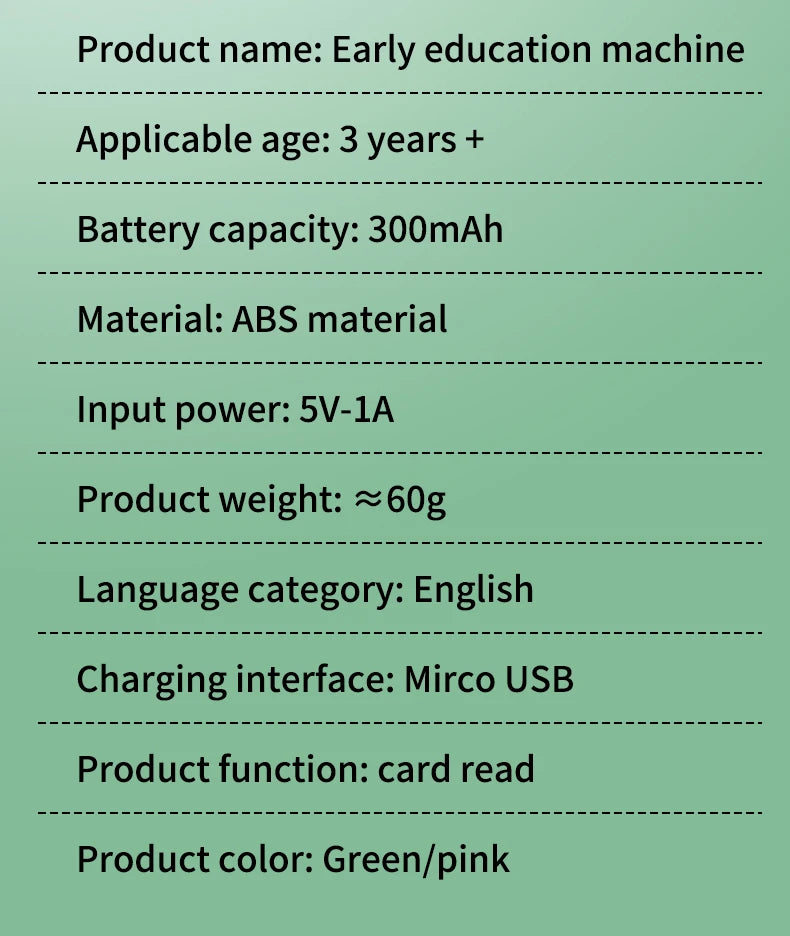 Product name: Early education machine

Applicable age: 3 years +

Battery capacity: 300mAh

Material: ABS material

Input power: 5V-1A

Product weight: ≈60g

Language category: English

Charging interface: Mirco USB

Product function: card read

Product color: Green/pink